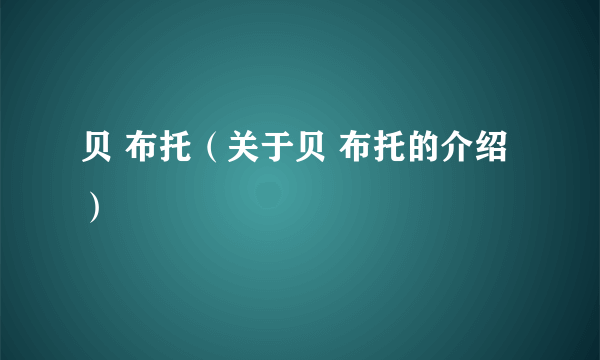 贝 布托（关于贝 布托的介绍）